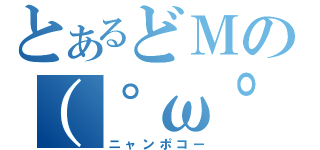 とあるどMの
(゜ω゜
ニャンポコー